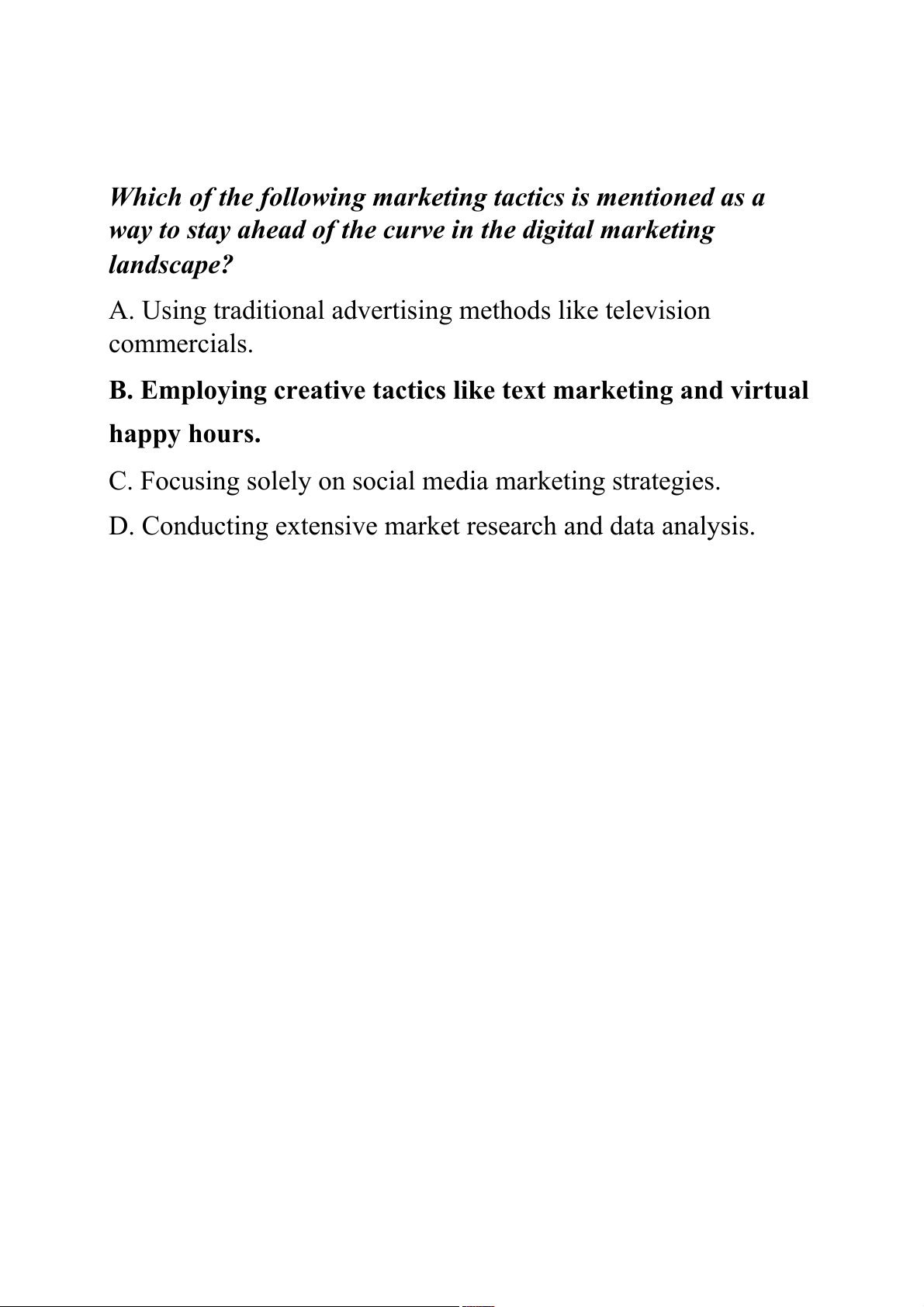 Which of the following marketing tactics is mentioned as a way to stay ahead of the curve in the digital marketing landscape?

A. Using traditional advertising methods like television commercials.

B. Employing creative tactics like text marketing and virtual happy hours.

C. Focusing solely on social media marketing strategies.

D. Conducting extensive market research and data analysis.